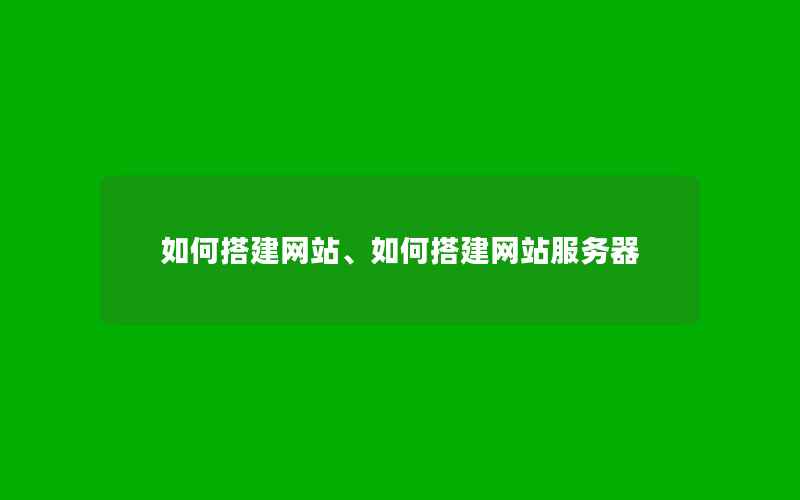 如何搭建网站、如何搭建网站服务器